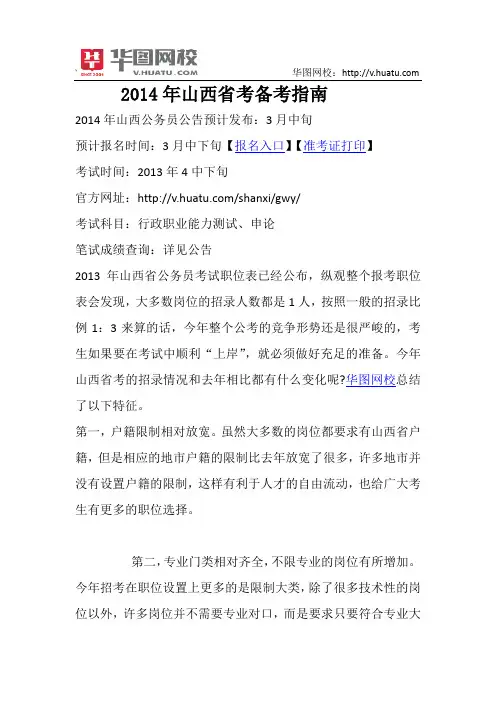 华图网校
V.HUATU.COM
华图网校：http://v.huatu.com

2014 年山西省考备考指南

2014 年山西公务员公告预计发布：3 月中旬

预计报名时间：3 月中下旬【报名入口】【准考证打印】

考试时间：2013 年 4 中下旬

官方网址：http://v.huatu.com/shanxi/gwy/

考试科目：行政职业能力测试、申论

笔试成绩查询：详见公告

2013 年山西省公务员考试职位表已经公布，纵观整个报考职位表会发现，大多数岗位的招录人数都是 1 人，按照一般的招录比例 1：3 来算的话，今年整个公考的竞争形势还是很严峻的，考生如果要在考试中顺利“上岸”，就必须做好充足的准备。今年山西省考的招录情况和去年相比都有什么变化呢?华图网校总结了以下特征。

第一，户籍限制相对放宽。虽然大多数的岗位都要求有山西省户籍，但是相应的地市户籍的限制比去年放宽了很多，许多地市并没有设置户籍的限制，这样有利于人才的自由流动，也给广大考生有更多的职位选择。

第二，专业门类相对齐全，不限专业的岗位有所增加。今年招考在职位设置上更多的是限制大类，除了很多技术性的岗位以外，许多岗位并不需要专业对口，而是要求只要符合专业大